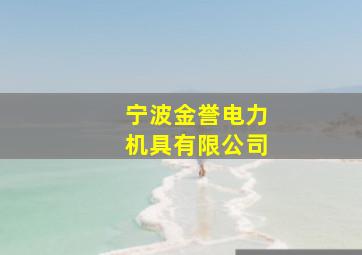 宁波金誉电力机具有限公司